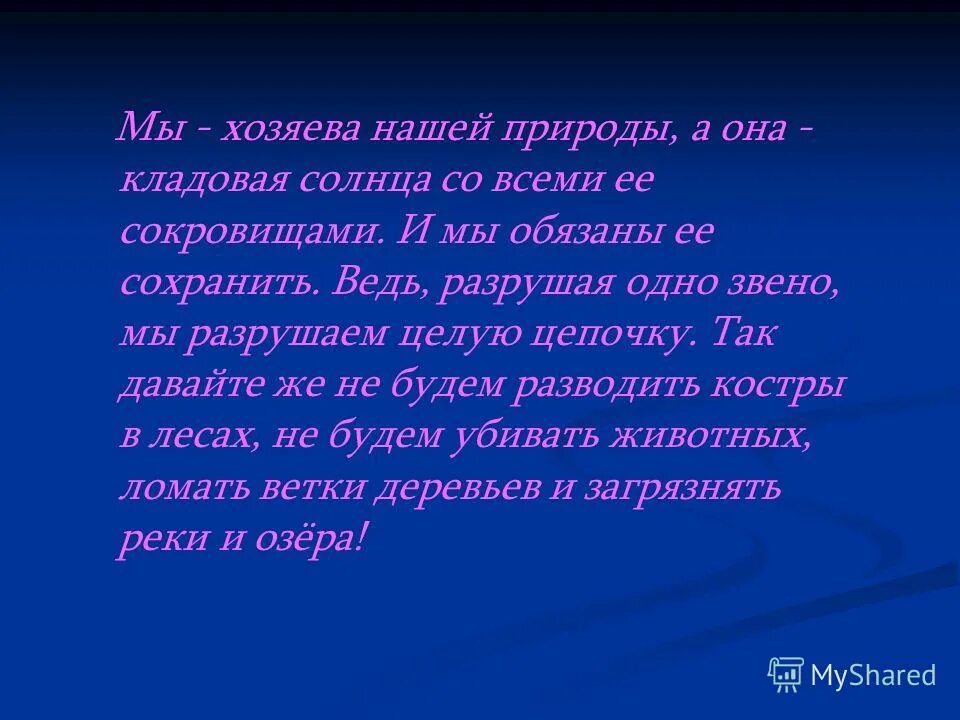 Мы - хозяева нашей природы, а она - кладовая солнца со всеми ее сокровищами. И мы обязаны ее сохранить. Ведь, разрушая одно звено, мы разрушаем целую цепочку. Так давайте же не будем разводить костры в лесах, не будем убивать животных, ломать ветки деревьев и загрязнять реки и озёра!

MyShared